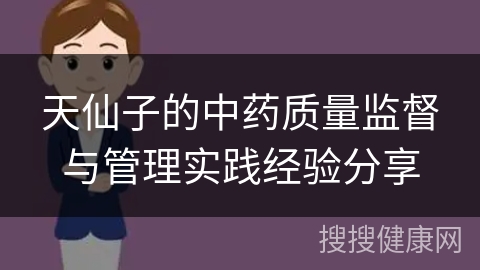 天仙子的中药质量监督与管理实践经验分享

搜搜健康网